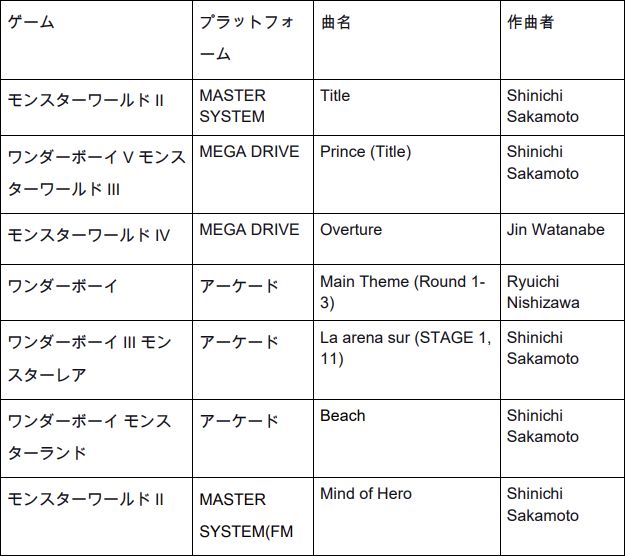 | ゲーム | プラットフォーム | 曲名 | 作曲者 |
|---|---|---|---|
| モンスターワールド II | MASTER SYSTEM | Title | Shinichi Sakamoto |
| ワンダーボーイ V モンスターワールド III | MEGA DRIVE | Prince (Title) | Shinichi Sakamoto |
| モンスターワールド IV | MEGA DRIVE | Overture | Jin Watanabe |
| ワンダーボーイ | アーケード | Main Theme (Round 1-3) | Ryuichi Nishizawa |
| ワンダーボーイ III モンスターレア | アーケード | La arena sur (STAGE 1, 11) | Shinichi Sakamoto |
| ワンダーボーイ モンスターランド | アーケード | Beach | Shinichi Sakamoto |
| モンスターワールド II | MASTER SYSTEM(FM | Mind of Hero | Shinichi Sakamoto |